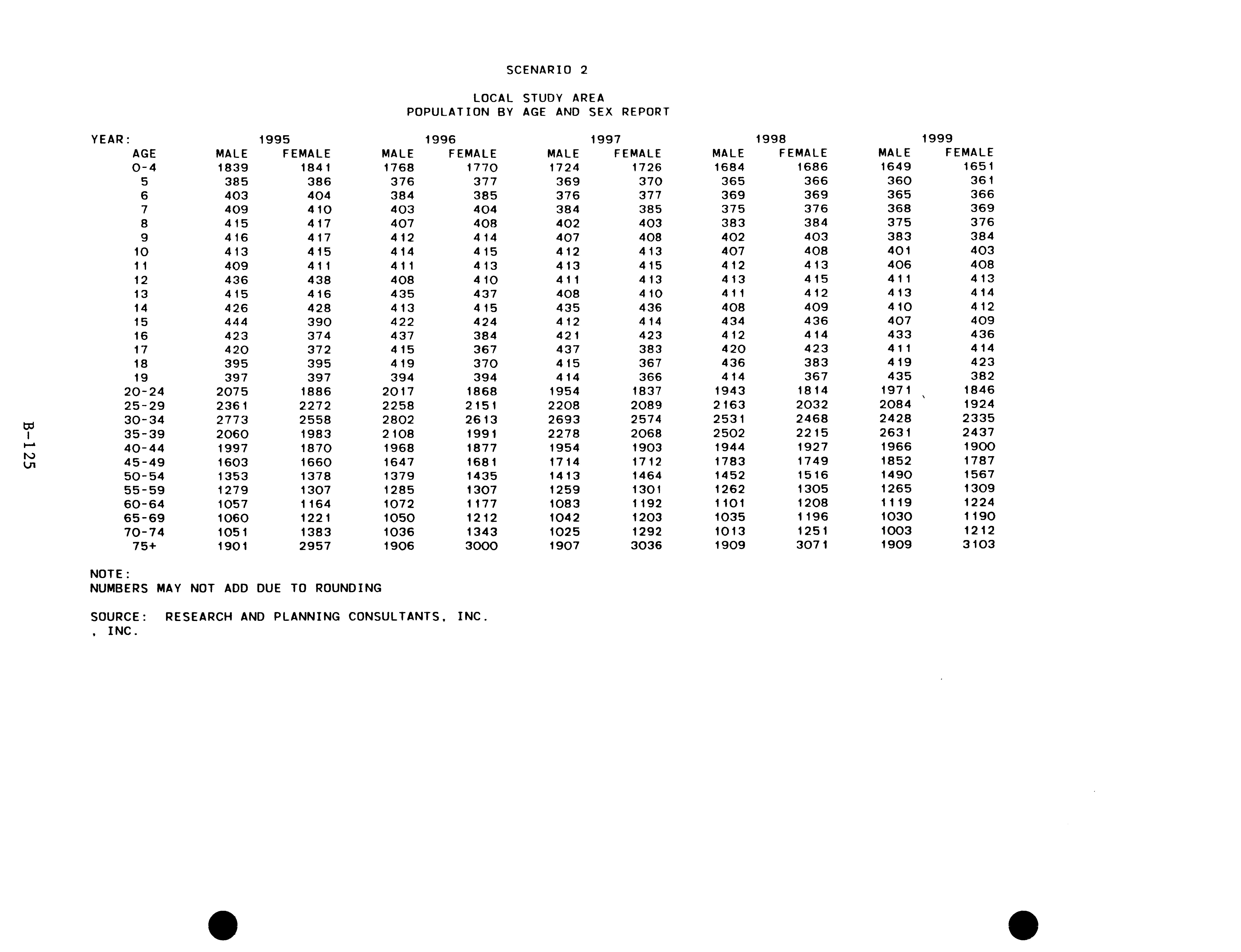 SCENARIO 2

LOCAL STUDY AREA
POPULATION BY AGE AND SEX REPORT

| YEAR: | 1995 | | 1996 | | 1997 | | 1998 | | 1999 | |
|---|---|---|---|---|---|---|---|---|---|---|
| AGE | MALE | FEMALE | MALE | FEMALE | MALE | FEMALE | MALE | FEMALE | MALE | FEMALE |
| 0-4 | 1839 | 1841 | 1768 | 1770 | 1724 | 1726 | 1684 | 1686 | 1649 | 1651 |
| 5 | 385 | 386 | 376 | 377 | 369 | 370 | 365 | 366 | 360 | 361 |
| 6 | 403 | 404 | 384 | 385 | 376 | 377 | 369 | 369 | 365 | 366 |
| 7 | 409 | 410 | 403 | 404 | 384 | 385 | 375 | 376 | 368 | 369 |
| 8 | 415 | 417 | 407 | 408 | 402 | 403 | 383 | 384 | 375 | 376 |
| 9 | 416 | 417 | 412 | 414 | 407 | 408 | 402 | 403 | 383 | 384 |
| 10 | 413 | 415 | 414 | 415 | 412 | 413 | 407 | 408 | 401 | 403 |
| 11 | 409 | 411 | 411 | 413 | 413 | 415 | 412 | 413 | 406 | 408 |
| 12 | 436 | 438 | 408 | 410 | 411 | 413 | 413 | 415 | 411 | 413 |
| 13 | 415 | 416 | 435 | 437 | 408 | 410 | 411 | 412 | 413 | 414 |
| 14 | 426 | 428 | 413 | 415 | 435 | 436 | 408 | 409 | 410 | 412 |
| 15 | 444 | 390 | 422 | 424 | 412 | 414 | 434 | 436 | 407 | 409 |
| 16 | 423 | 374 | 437 | 384 | 421 | 423 | 412 | 414 | 433 | 436 |
| 17 | 420 | 372 | 415 | 367 | 437 | 383 | 420 | 423 | 411 | 414 |
| 18 | 395 | 395 | 419 | 370 | 415 | 367 | 436 | 383 | 419 | 423 |
| 19 | 397 | 397 | 394 | 394 | 414 | 366 | 414 | 367 | 435 | 382 |
| 20-24 | 2075 | 1886 | 2017 | 1868 | 1954 | 1837 | 1943 | 1814 | 1971 | 1846 |
| 25-29 | 2361 | 2272 | 2258 | 2151 | 2208 | 2089 | 2163 | 2032 | 2084 | 1924 |
| 30-34 | 2773 | 2558 | 2802 | 2613 | 2693 | 2574 | 2531 | 2468 | 2428 | 2335 |
| 35-39 | 2060 | 1983 | 2108 | 1991 | 2278 | 2068 | 2502 | 2215 | 2631 | 2437 |
| 40-44 | 1997 | 1870 | 1968 | 1877 | 1954 | 1903 | 1944 | 1927 | 1966 | 1900 |
| 45-49 | 1603 | 1660 | 1647 | 1681 | 1714 | 1712 | 1783 | 1749 | 1852 | 1787 |
| 50-54 | 1353 | 1378 | 1379 | 1435 | 1413 | 1464 | 1452 | 1516 | 1490 | 1567 |
| 55-59 | 1279 | 1307 | 1285 | 1307 | 1259 | 1301 | 1262 | 1305 | 1265 | 1309 |
| 60-64 | 1057 | 1164 | 1072 | 1177 | 1083 | 1192 | 1101 | 1208 | 1119 | 1224 |
| 65-69 | 1060 | 1221 | 1050 | 1212 | 1042 | 1203 | 1035 | 1196 | 1030 | 1190 |
| 70-74 | 1051 | 1383 | 1036 | 1343 | 1025 | 1292 | 1013 | 1251 | 1003 | 1212 |
| 75+ | 1901 | 2957 | 1906 | 3000 | 1907 | 3036 | 1909 | 3071 | 1909 | 3103 |

NOTE:
NUMBERS MAY NOT ADD DUE TO ROUNDING

SOURCE: RESEARCH AND PLANNING CONSULTANTS, INC.
, INC.

B-125